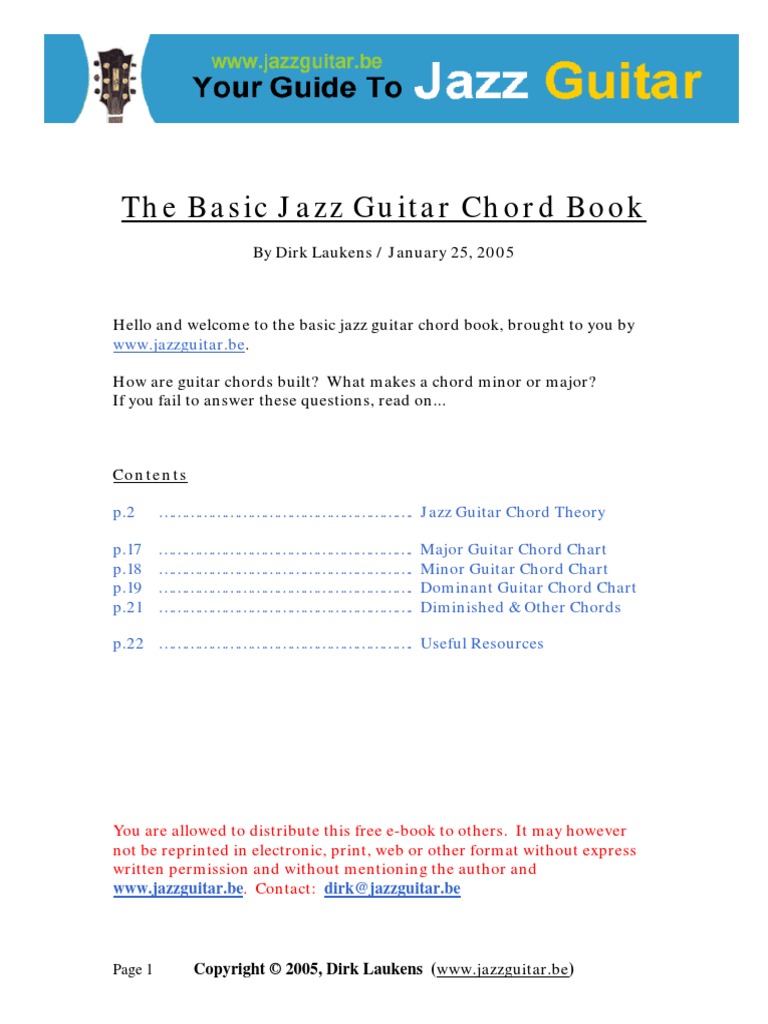 www.jazzguitar.be
Your Guide To Jazz Guitar

The Basic Jazz Guitar Chord Book

By Dirk Laukens / January 25, 2005

Hello and welcome to the basic jazz guitar chord book, brought to you by www.jazzguitar.be.

How are guitar chords built? What makes a chord minor or major?
If you fail to answer these questions, read on...

Contents

p.2 ........................................ Jazz Guitar Chord Theory

p.17 ........................................ Major Guitar Chord Chart
p.18 ........................................ Minor Guitar Chord Chart
p.19 ........................................ Dominant Guitar Chord Chart
p.21 ........................................ Diminished & Other Chords

p.22 ........................................ Useful Resources

You are allowed to distribute this free e-book to others. It may however not be reprinted in electronic, print, web or other format without express written permission and without mentioning the author and www.jazzguitar.be. Contact: dirk@jazzguitar.be

Page 1 Copyright © 2005, Dirk Laukens (www.jazzguitar.be)